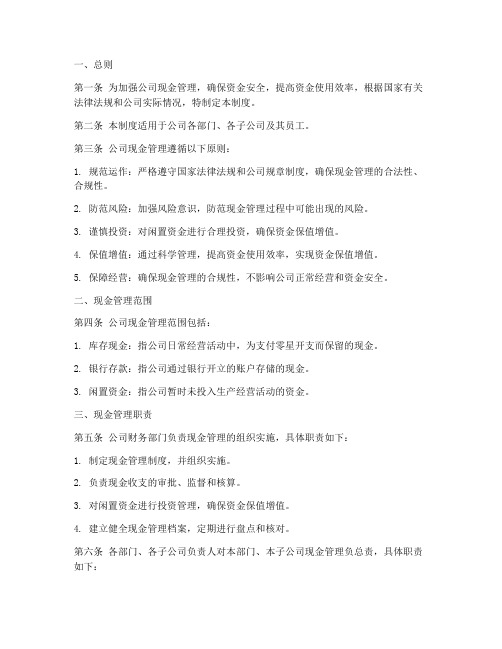 一、总则

第一条 为加强公司现金管理，确保资金安全，提高资金使用效率，根据国家有关法律法规和公司实际情况，特制定本制度。

第二条 本制度适用于公司各部门、各子公司及其员工。

第三条 公司现金管理遵循以下原则：

1. 规范运作：严格遵守国家法律法规和公司规章制度，确保现金管理的合法性、合规性。

2. 防范风险：加强风险意识，防范现金管理过程中可能出现的风险。

3. 谨慎投资：对闲置资金进行合理投资，确保资金保值增值。

4. 保值增值：通过科学管理，提高资金使用效率，实现资金保值增值。

5. 保障经营：确保现金管理的合规性，不影响公司正常经营和资金安全。

二、现金管理范围

第四条 公司现金管理范围包括：

1. 库存现金：指公司日常经营活动中，为支付零星开支而保留的现金。

2. 银行存款：指公司通过银行开立的账户存储的现金。

3. 闲置资金：指公司暂时未投入生产经营活动的资金。

三、现金管理职责

第五条 公司财务部门负责现金管理的组织实施，具体职责如下：

1. 制定现金管理制度，并组织实施。

2. 负责现金收支的审批、监督和核算。

3. 对闲置资金进行投资管理，确保资金保值增值。

4. 建立健全现金管理档案，定期进行盘点和核对。

第六条 各部门、各子公司负责人对本部门、本子公司现金管理负总责，具体职责如下：